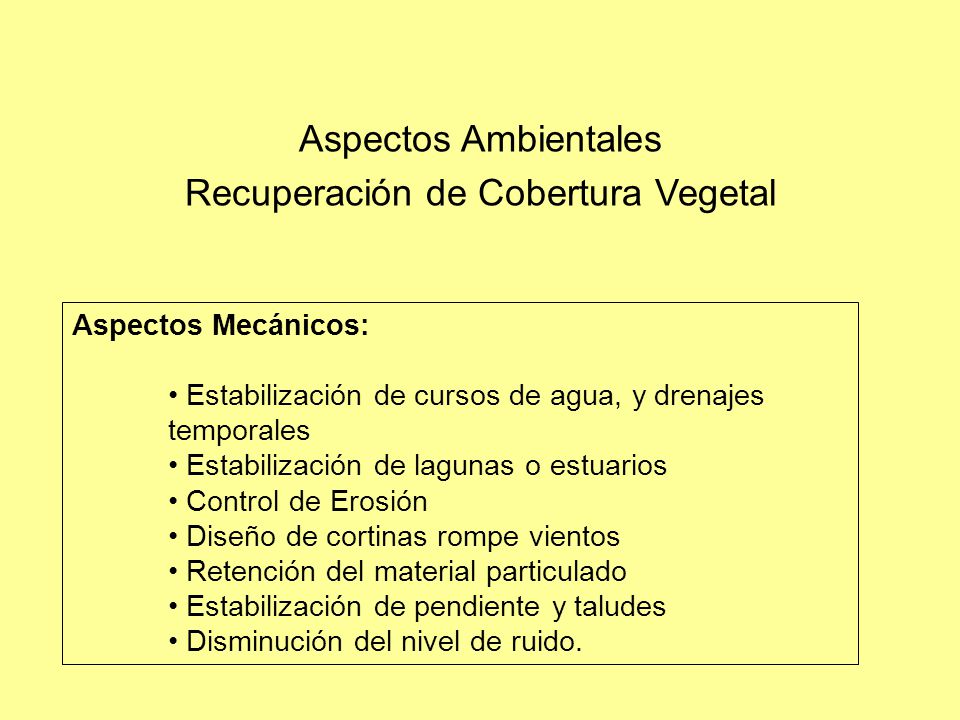 Aspectos Ambientales
Recuperación de Cobertura Vegetal

Aspectos Mecánicos:

• Estabilización de cursos de agua, y drenajes temporales
• Estabilización de lagunas o estuarios
• Control de Erosión
• Diseño de cortinas rompe vientos
• Retención del material particulado
• Estabilización de pendiente y taludes
• Disminución del nivel de ruido.